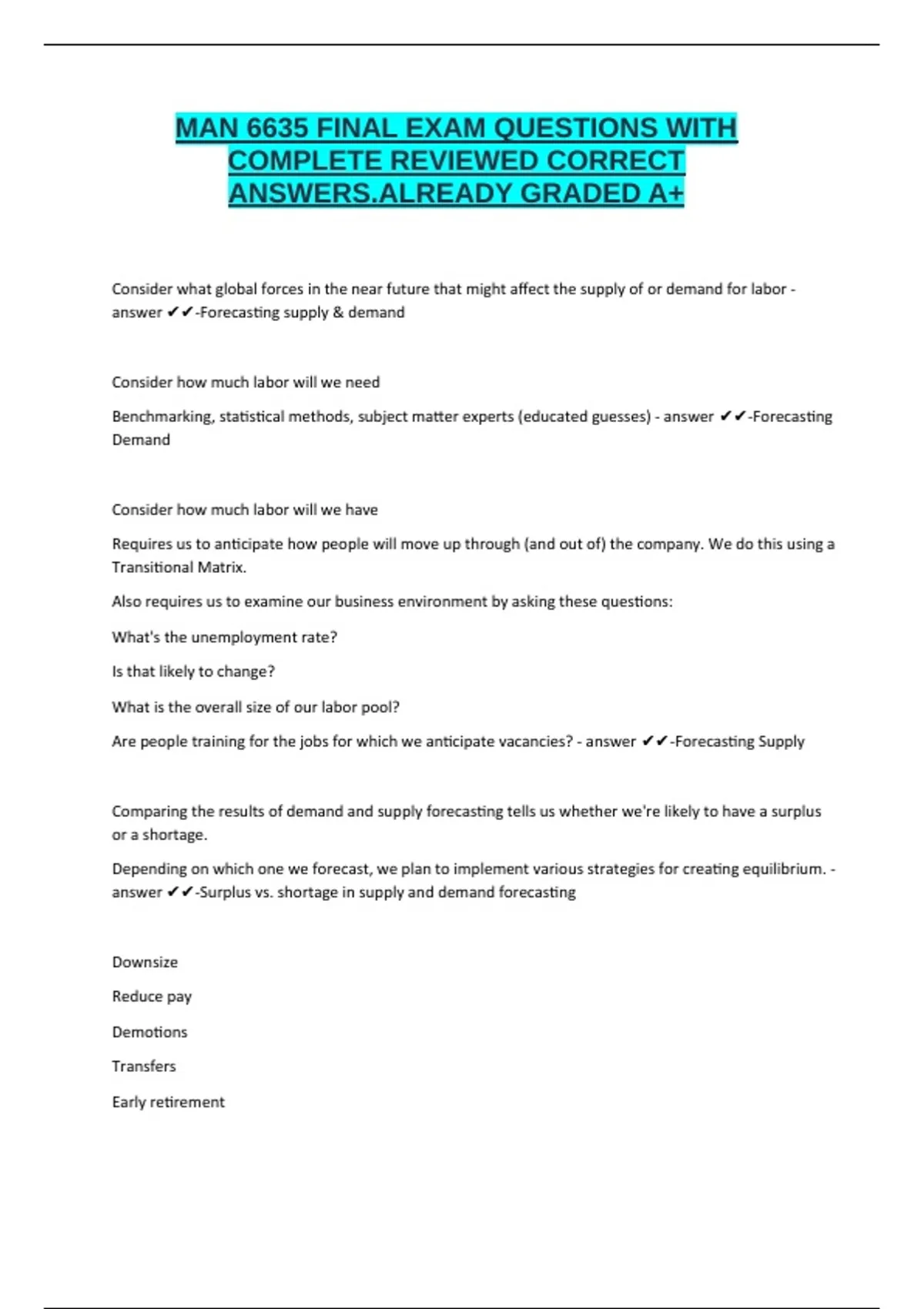 MAN 6635 FINAL EXAM QUESTIONS WITH COMPLETE REVIEWED CORRECT ANSWERS.ALREADY GRADED A+

Consider what global forces in the near future that might affect the supply of or demand for labor - answer ✔✔-Forecasting supply & demand

Consider how much labor will we need

Benchmarking, statistical methods, subject matter experts (educated guesses) - answer ✔✔-Forecasting Demand

Consider how much labor will we have

Requires us to anticipate how people will move up through (and out of) the company. We do this using a Transitional Matrix.

Also requires us to examine our business environment by asking these questions:

What's the unemployment rate?

Is that likely to change?

What is the overall size of our labor pool?

Are people training for the jobs for which we anticipate vacancies? - answer ✔✔-Forecasting Supply

Comparing the results of demand and supply forecasting tells us whether we're likely to have a surplus or a shortage.

Depending on which one we forecast, we plan to implement various strategies for creating equilibrium. - answer ✔✔-Surplus vs. shortage in supply and demand forecasting

Downsize

Reduce pay

Demotions

Transfers

Early retirement